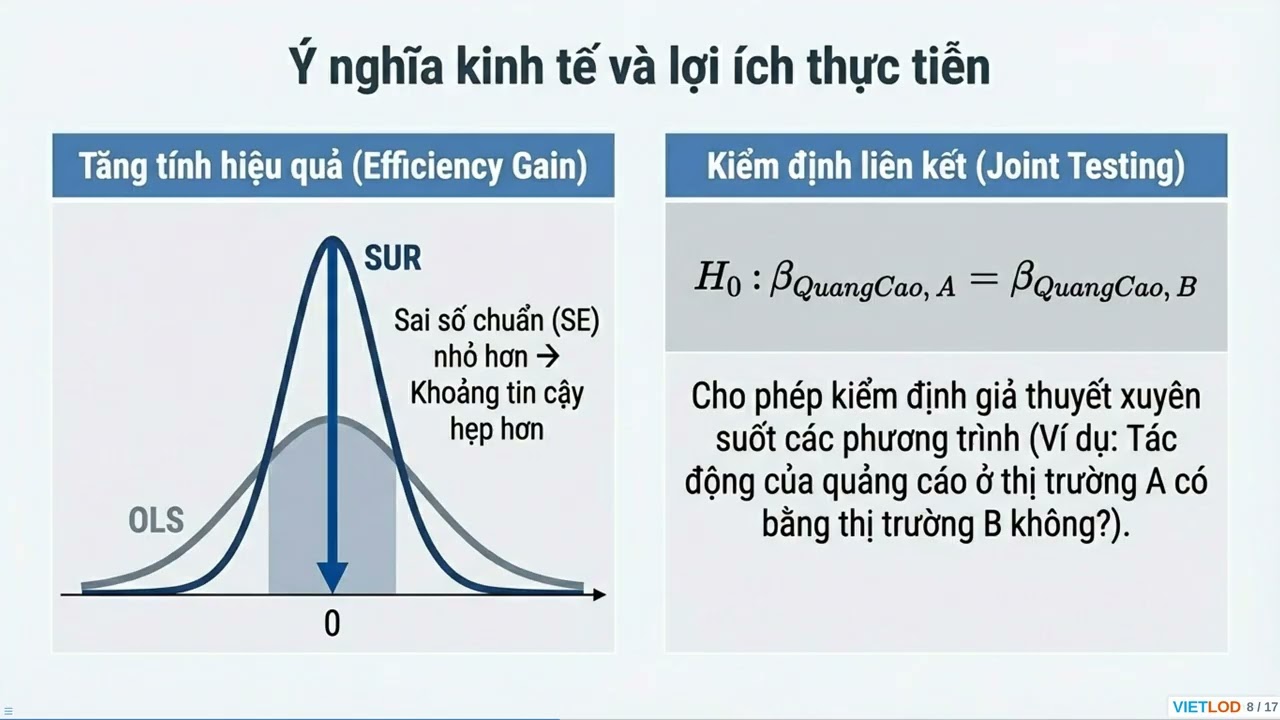 Ý nghĩa kinh tế và lợi ích thực tiễn

Tăng tính hiệu quả (Efficiency Gain)

SUR

Sai số chuẩn (SE) nhỏ hơn → Khoảng tin cậy hẹp hơn

OLS

0

Kiểm định liên kết (Joint Testing)

$H_0 : \beta_{QuangCao,\,A} = \beta_{QuangCao,\,B}$

Cho phép kiểm định giả thuyết xuyên suốt các phương trình (Ví dụ: Tác động của quảng cáo ở thị trường A có bằng thị trường B không?).

VIETLOD 8 / 17